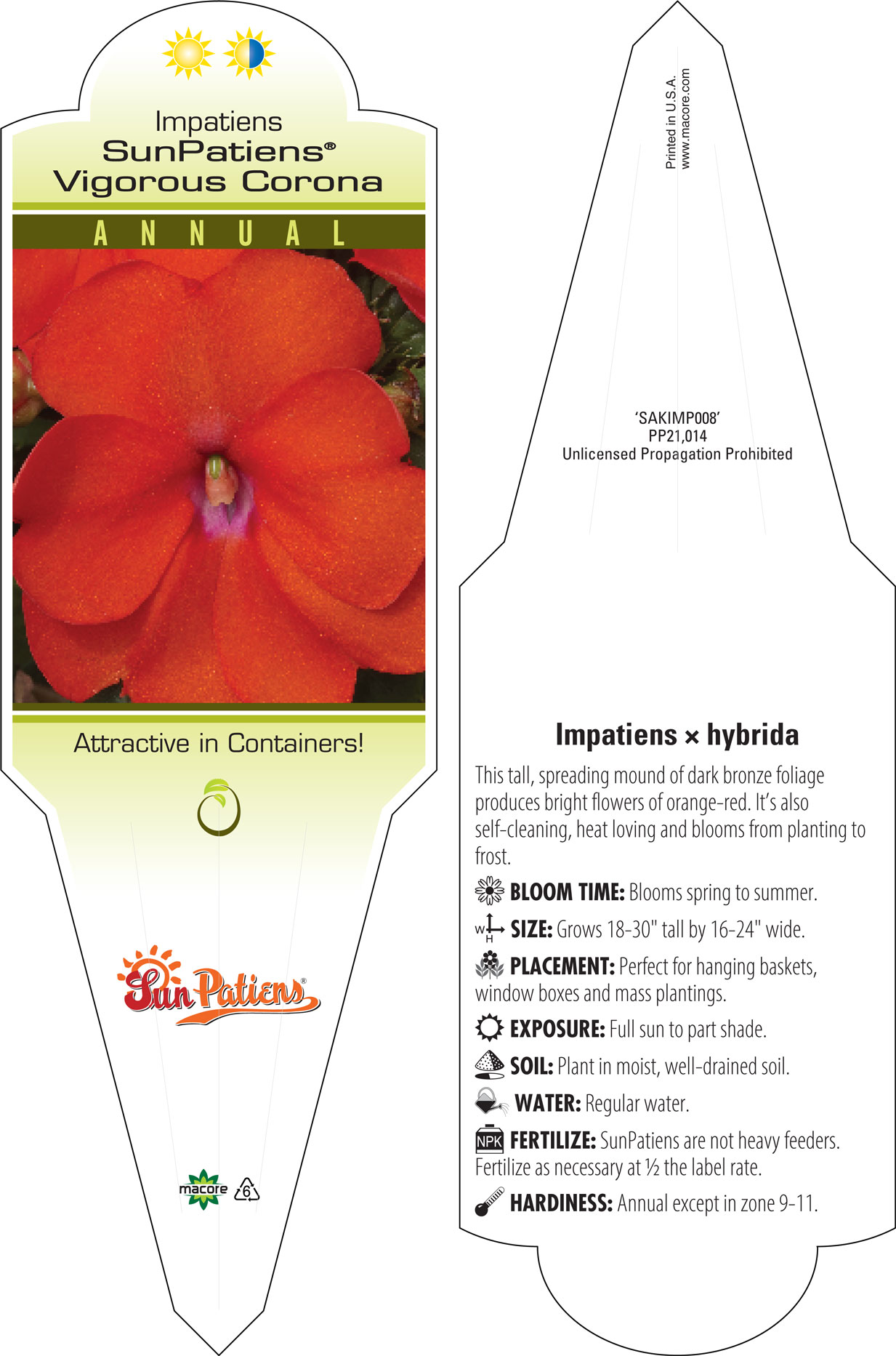 Impatiens
SunPatiens®
Vigorous Corona

ANNUAL

Attractive in Containers!

SunPatiens®

macore 6

Printed in U.S.A.
www.macore.com

'SAKIMP008'
PP21,014
Unlicensed Propagation Prohibited

Impatiens × hybrida

This tall, spreading mound of dark bronze foliage produces bright flowers of orange-red. It's also self-cleaning, heat loving and blooms from planting to frost.

BLOOM TIME: Blooms spring to summer.

W H SIZE: Grows 18-30" tall by 16-24" wide.

PLACEMENT: Perfect for hanging baskets, window boxes and mass plantings.

EXPOSURE: Full sun to part shade.

SOIL: Plant in moist, well-drained soil.

WATER: Regular water.

NPK FERTILIZE: SunPatiens are not heavy feeders. Fertilize as necessary at ½ the label rate.

HARDINESS: Annual except in zone 9-11.